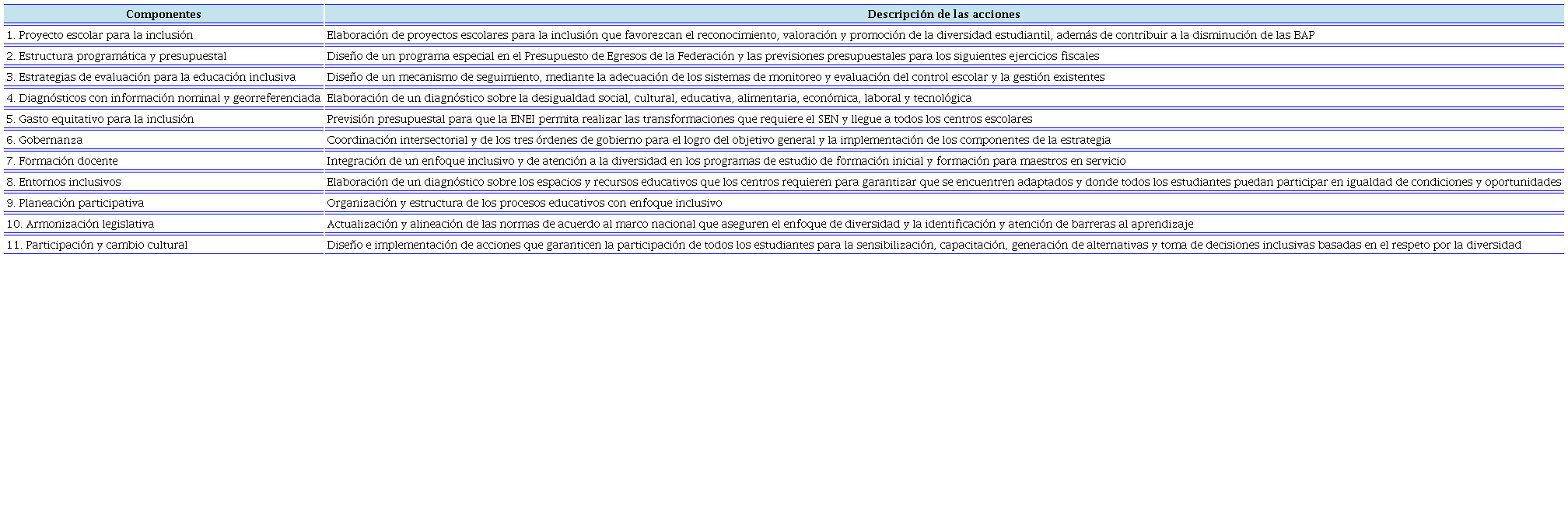 | Componentes | Descripción de las acciones |
|---|---|
| 1. Proyecto escolar para la inclusión | Elaboración de proyectos escolares para la inclusión que favorezcan el reconocimiento, valoración y promoción de la diversidad estudiantil, además de contribuir a la disminución de las BAP |
| 2. Estructura programática y presupuestal | Diseño de un programa especial en el Presupuesto de Egresos de la Federación y las previsiones presupuestales para los siguientes ejercicios fiscales |
| 3. Estrategias de evaluación para la educación inclusiva | Diseño de un mecanismo de seguimiento, mediante la adecuación de los sistemas de monitoreo y evaluación del control escolar y la gestión existentes |
| 4. Diagnósticos con información nominal y georreferenciada | Elaboración de un diagnóstico sobre la desigualdad social, cultural, educativa, alimentaria, económica, laboral y tecnológica |
| 5. Gasto equitativo para la inclusión | Previsión presupuestal para que la ENEI permita realizar las transformaciones que requiere el SEN y llegue a todos los centros escolares |
| 6. Gobernanza | Coordinación intersectorial y de los tres órdenes de gobierno para el logro del objetivo general y la implementación de los componentes de la estrategia |
| 7. Formación docente | Integración de un enfoque inclusivo y de atención a la diversidad en los programas de estudio de formación inicial y formación para maestros en servicio |
| 8. Entornos inclusivos | Elaboración de un diagnóstico sobre los espacios y recursos educativos que los centros requieren para garantizar que se encuentren adaptados y donde todos los estudiantes puedan participar en igualdad de condiciones y oportunidades |
| 9. Planeación participativa | Organización y estructura de los procesos educativos con enfoque inclusivo |
| 10. Armonización legislativa | Actualización y alineación de las normas de acuerdo al marco nacional que aseguren el enfoque de diversidad y la identificación y atención de barreras al aprendizaje |
| 11. Participación y cambio cultural | Diseño e implementación de acciones que garanticen la participación de todos los estudiantes para la sensibilización, capacitación, generación de alternativas y toma de decisiones inclusivas basadas en el respeto por la diversidad |